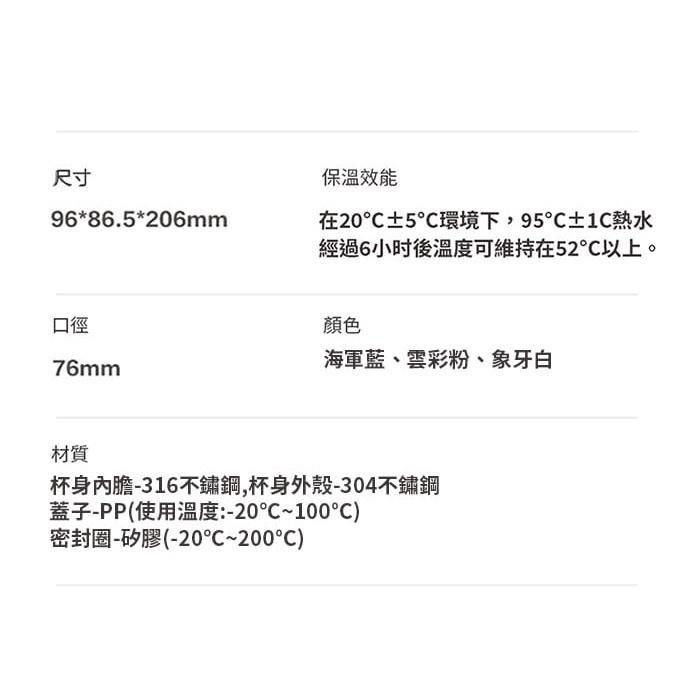 尺寸

96*86.5*206mm

保溫效能

在20°C±5°C環境下，95°C±1C熱水經過6小时後溫度可維持在52°C以上。

口徑

76mm

顏色

海軍藍、雲彩粉、象牙白

材質

杯身內膽-316不鏽鋼,杯身外殼-304不鏽鋼
蓋子-PP(使用溫度:-20°C~100°C)
密封圈-矽膠(-20°C~200°C)